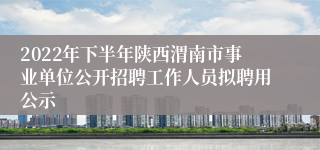 2022年下半年陕西渭南市事业单位公开招聘工作人员拟聘用公示